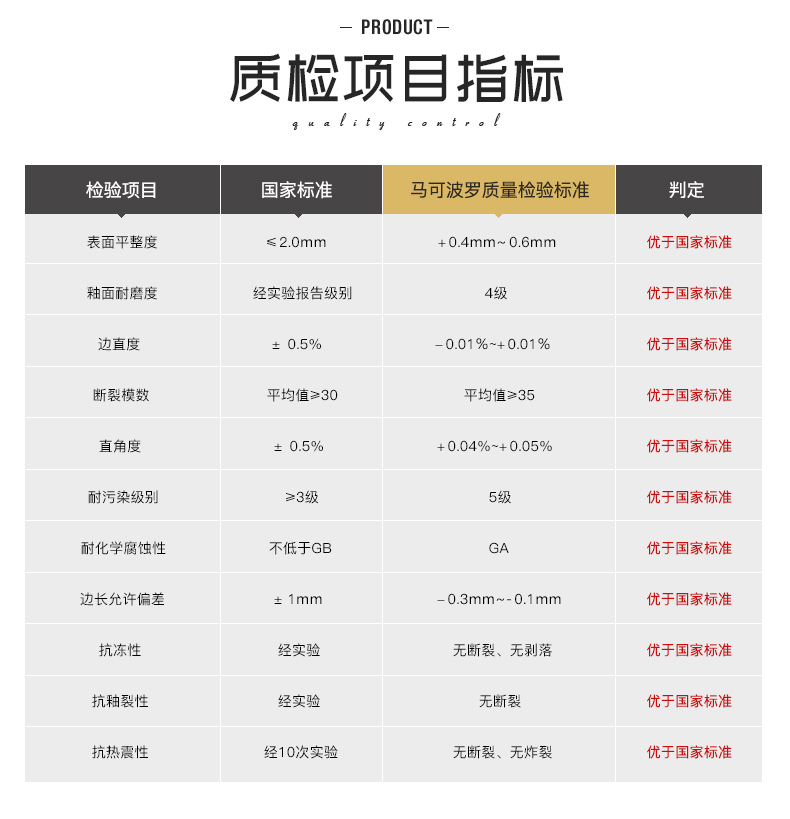 — PRODUCT —

质检项目指标

quality control

| 检验项目 | 国家标准 | 马可波罗质量检验标准 | 判定 |
|---|---|---|---|
| 表面平整度 | ≤2.0mm | +0.4mm~0.6mm | 优于国家标准 |
| 釉面耐磨度 | 经实验报告级别 | 4级 | 优于国家标准 |
| 边直度 | ± 0.5% | -0.01%~+0.01% | 优于国家标准 |
| 断裂模数 | 平均值≥30 | 平均值≥35 | 优于国家标准 |
| 直角度 | ± 0.5% | +0.04%~+0.05% | 优于国家标准 |
| 耐污染级别 | ≥3级 | 5级 | 优于国家标准 |
| 耐化学腐蚀性 | 不低于GB | GA | 优于国家标准 |
| 边长允许偏差 | ± 1mm | -0.3mm~-0.1mm | 优于国家标准 |
| 抗冻性 | 经实验 | 无断裂、无剥落 | 优于国家标准 |
| 抗釉裂性 | 经实验 | 无断裂 | 优于国家标准 |
| 抗热震性 | 经10次实验 | 无断裂、无炸裂 | 优于国家标准 |